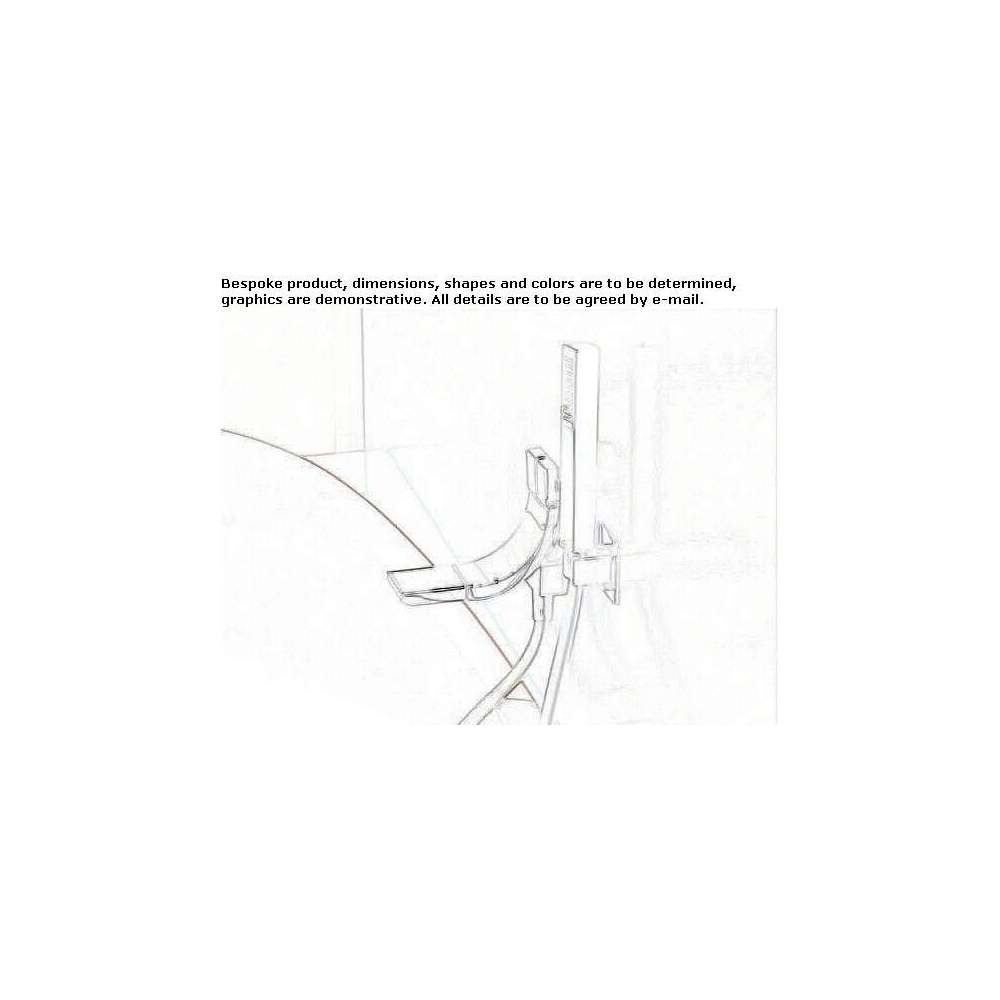 Bespoke product, dimensions, shapes and colors are to be determined, graphics are demonstrative. All details are to be agreed by e-mail.